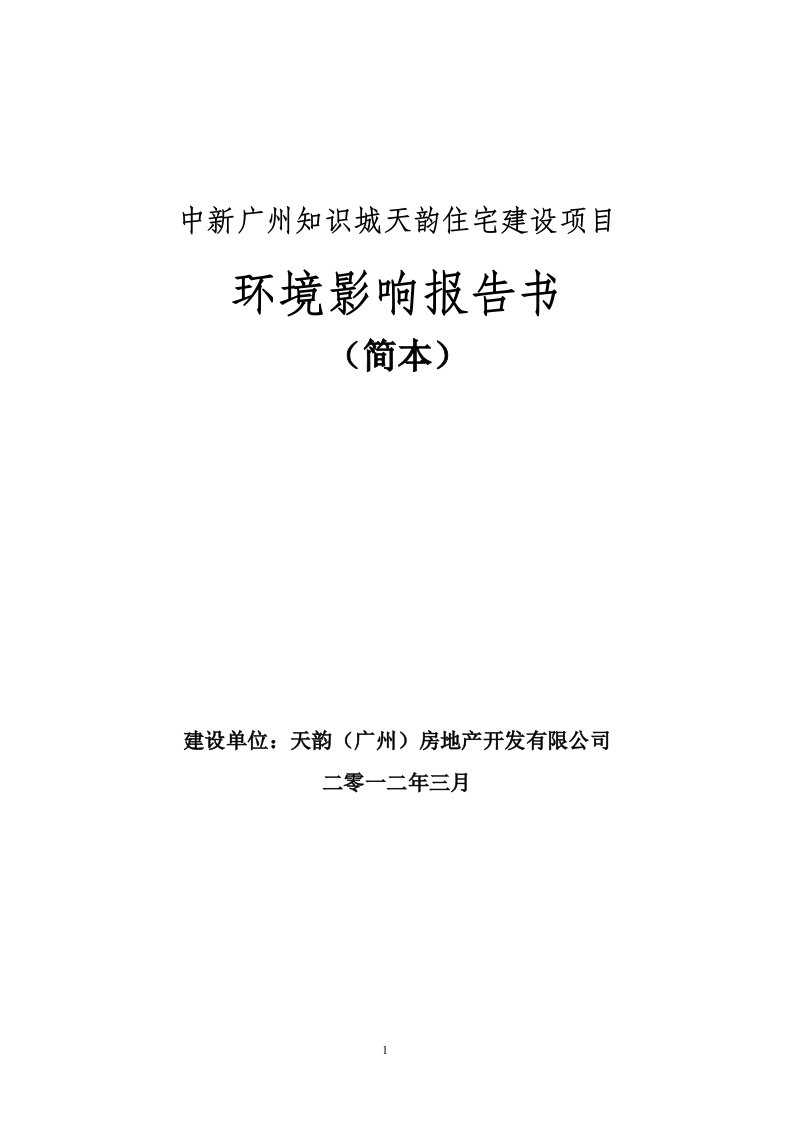 中新广州知识城天韵住宅建设项目

环境影响报告书

（简本）

建设单位：天韵（广州）房地产开发有限公司

二零一二年三月

1